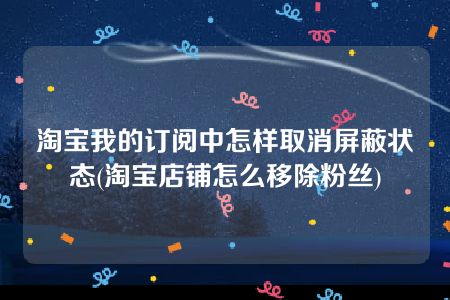 淘宝我的订阅中怎样取消屏蔽状态(淘宝店铺怎么移除粉丝)